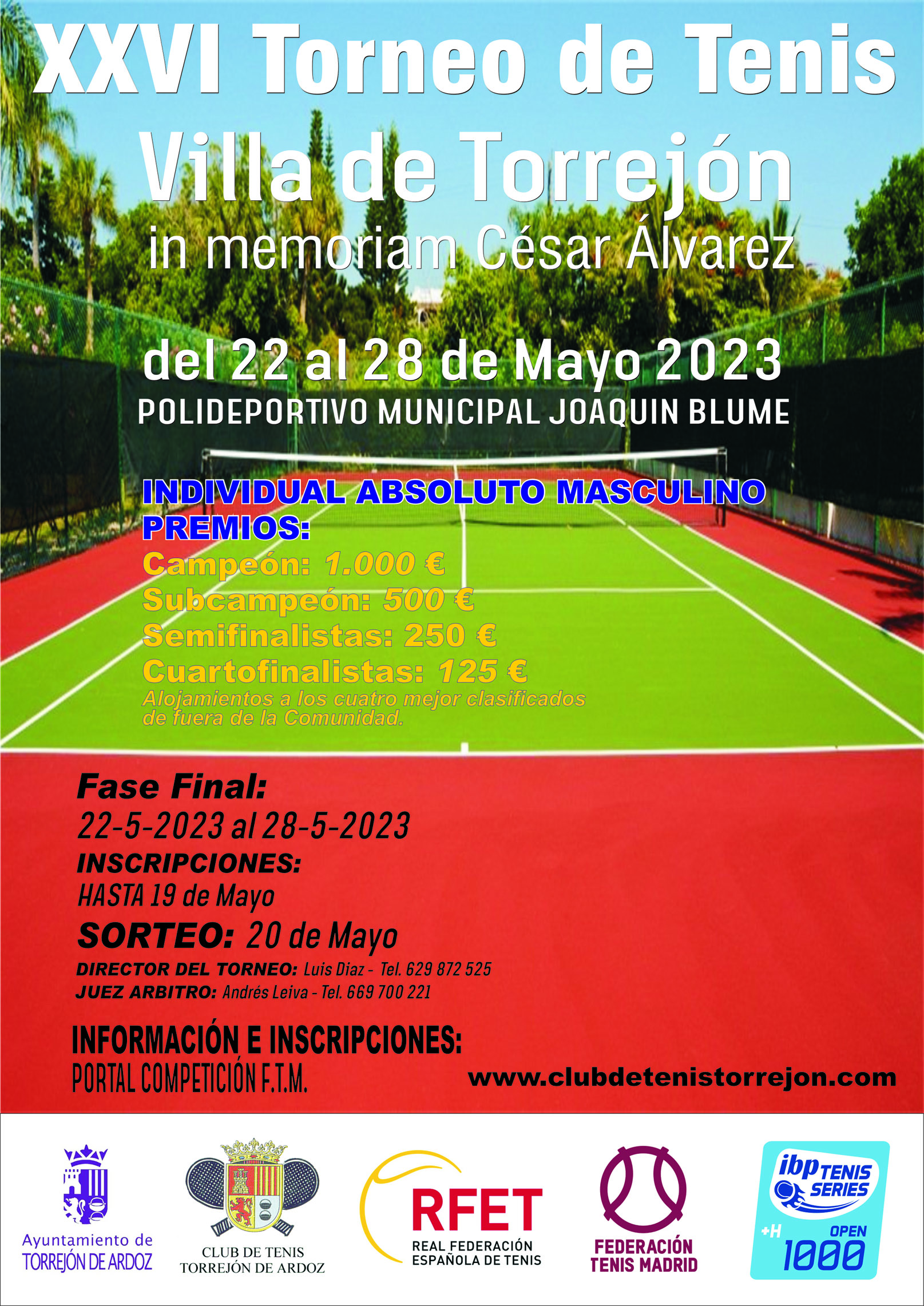 XXVI Torneo de Tenis
Villa de Torrejón
in memoriam César Álvarez

del 22 al 28 de Mayo 2023
POLIDEPORTIVO MUNICIPAL JOAQUIN BLUME

INDIVIDUAL ABSOLUTO MASCULINO
PREMIOS:
Campeón: 1.000 €
Subcampeón: 500 €
Semifinalistas: 250 €
Cuartofinalistas: 125 €
Alojamientos a los cuatro mejor clasificados de fuera de la Comunidad.

Fase Final:
22-5-2023 al 28-5-2023
INSCRIPCIONES:
HASTA 19 de Mayo
SORTEO: 20 de Mayo
DIRECTOR DEL TORNEO: Luis Diaz - Tel. 629 872 525
JUEZ ARBITRO: Andrés Leiva - Tel. 669 700 221

INFORMACIÓN E INSCRIPCIONES:
PORTAL COMPETICIÓN F.T.M.
www.clubdetenistorrejon.com

Ayuntamiento de
TORREJÓN DE ARDOZ

CLUB DE TENIS
TORREJÓN DE ARDOZ

RFET
REAL FEDERACIÓN
ESPAÑOLA DE TENIS

FEDERACIÓN
TENIS MADRID

ibp TENIS SERIES
+H
OPEN
1000